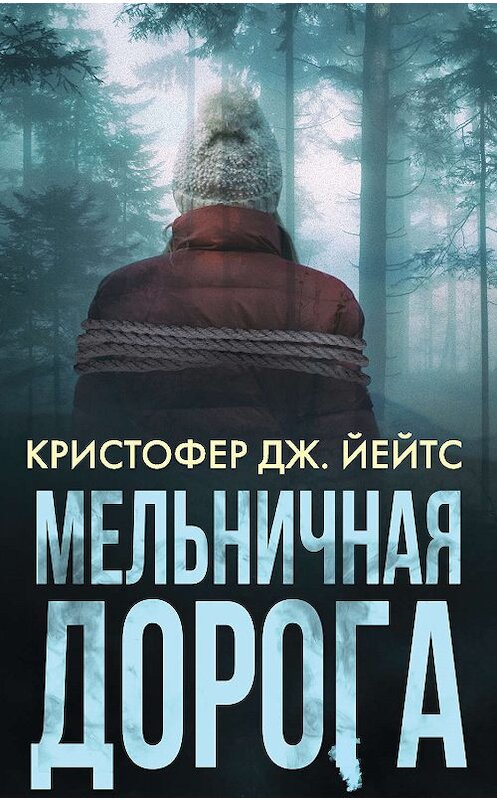 КРИСТОФЕР ДЖ. ЙЕЙТС

МЕЛЬНИЧНАЯ ДОРОГА